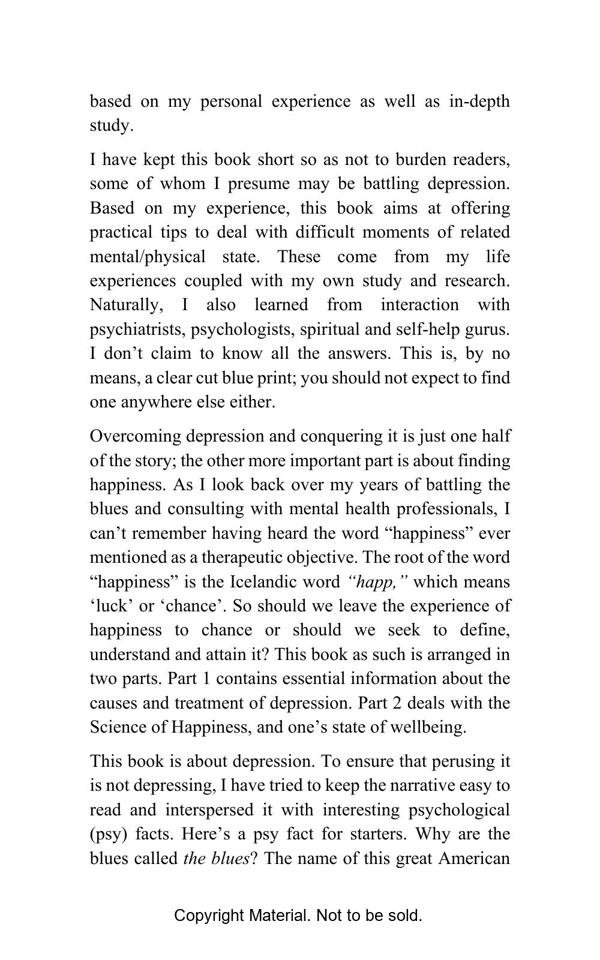 based on my personal experience as well as in-depth study.

I have kept this book short so as not to burden readers, some of whom I presume may be battling depression. Based on my experience, this book aims at offering practical tips to deal with difficult moments of related mental/physical state. These come from my life experiences coupled with my own study and research. Naturally, I also learned from interaction with psychiatrists, psychologists, spiritual and self-help gurus. I don't claim to know all the answers. This is, by no means, a clear cut blue print; you should not expect to find one anywhere else either.

Overcoming depression and conquering it is just one half of the story; the other more important part is about finding happiness. As I look back over my years of battling the blues and consulting with mental health professionals, I can't remember having heard the word "happiness" ever mentioned as a therapeutic objective. The root of the word "happiness" is the Icelandic word "happ," which means 'luck' or 'chance'. So should we leave the experience of happiness to chance or should we seek to define, understand and attain it? This book as such is arranged in two parts. Part 1 contains essential information about the causes and treatment of depression. Part 2 deals with the Science of Happiness, and one's state of wellbeing.

This book is about depression. To ensure that perusing it is not depressing, I have tried to keep the narrative easy to read and interspersed it with interesting psychological (psy) facts. Here's a psy fact for starters. Why are the blues called the blues? The name of this great American

Copyright Material. Not to be sold.